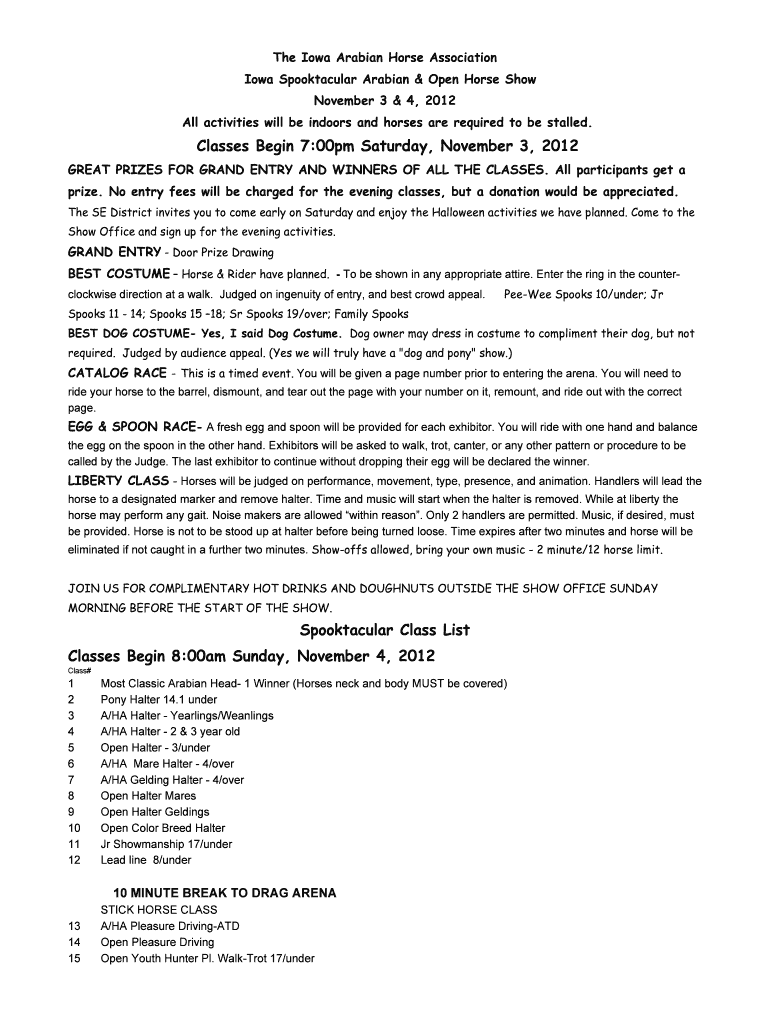 The Iowa Arabian Horse Association
Iowa Spooktacular Arabian & Open Horse Show
November 3 & 4, 2012
All activities will be indoors and horses are required to be stalled.

Classes Begin 7:00pm Saturday, November 3, 2012

GREAT PRIZES FOR GRAND ENTRY AND WINNERS OF ALL THE CLASSES. All participants get a prize. No entry fees will be charged for the evening classes, but a donation would be appreciated.
The SE District invites you to come early on Saturday and enjoy the Halloween activities we have planned. Come to the Show Office and sign up for the evening activities.

GRAND ENTRY - Door Prize Drawing

BEST COSTUME – Horse & Rider have planned. - To be shown in any appropriate attire. Enter the ring in the counter-clockwise direction at a walk. Judged on ingenuity of entry, and best crowd appeal. Pee-Wee Spooks 10/under; Jr Spooks 11 - 14; Spooks 15 –18; Sr Spooks 19/over; Family Spooks

BEST DOG COSTUME- Yes, I said Dog Costume. Dog owner may dress in costume to compliment their dog, but not required. Judged by audience appeal. (Yes we will truly have a "dog and pony" show.)

CATALOG RACE - This is a timed event. You will be given a page number prior to entering the arena. You will need to ride your horse to the barrel, dismount, and tear out the page with your number on it, remount, and ride out with the correct page.

EGG & SPOON RACE- A fresh egg and spoon will be provided for each exhibitor. You will ride with one hand and balance the egg on the spoon in the other hand. Exhibitors will be asked to walk, trot, canter, or any other pattern or procedure to be called by the Judge. The last exhibitor to continue without dropping their egg will be declared the winner.

LIBERTY CLASS - Horses will be judged on performance, movement, type, presence, and animation. Handlers will lead the horse to a designated marker and remove halter. Time and music will start when the halter is removed. While at liberty the horse may perform any gait. Noise makers are allowed "within reason". Only 2 handlers are permitted. Music, if desired, must be provided. Horse is not to be stood up at halter before being turned loose. Time expires after two minutes and horse will be eliminated if not caught in a further two minutes. Show-offs allowed, bring your own music - 2 minute/12 horse limit.

JOIN US FOR COMPLIMENTARY HOT DRINKS AND DOUGHNUTS OUTSIDE THE SHOW OFFICE SUNDAY MORNING BEFORE THE START OF THE SHOW.

Spooktacular Class List

Classes Begin 8:00am Sunday, November 4, 2012

Class#
1 Most Classic Arabian Head- 1 Winner (Horses neck and body MUST be covered)
2 Pony Halter 14.1 under
3 A/HA Halter - Yearlings/Weanlings
4 A/HA Halter - 2 & 3 year old
5 Open Halter - 3/under
6 A/HA Mare Halter - 4/over
7 A/HA Gelding Halter - 4/over
8 Open Halter Mares
9 Open Halter Geldings
10 Open Color Breed Halter
11 Jr Showmanship 17/under
12 Lead line 8/under

10 MINUTE BREAK TO DRAG ARENA
STICK HORSE CLASS
13 A/HA Pleasure Driving-ATD
14 Open Pleasure Driving
15 Open Youth Hunter Pl. Walk-Trot 17/under